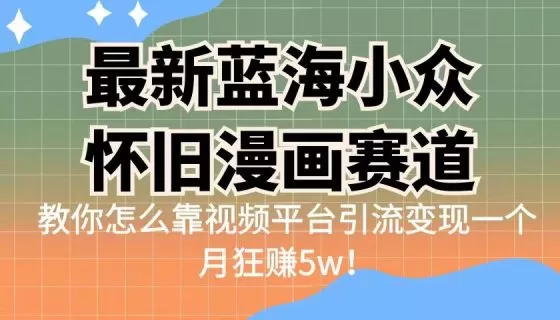 最新蓝海小众
怀旧漫画赛道

教你怎么靠视频平台引流变现一个月狂赚5w！